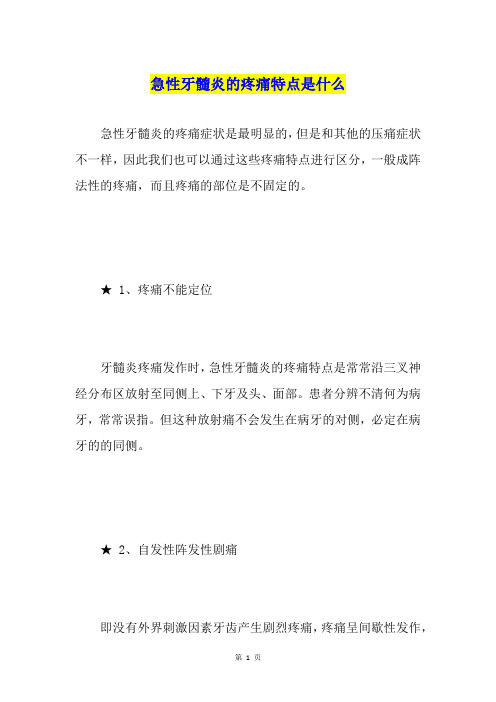 急性牙髓炎的疼痛特点是什么

急性牙髓炎的疼痛症状是最明显的，但是和其他的压痛症状不一样，因此我们也可以通过这些疼痛特点进行区分，一般成阵法性的疼痛，而且疼痛的部位是不固定的。

★ 1、疼痛不能定位

牙髓炎疼痛发作时，急性牙髓炎的疼痛特点是常常沿三叉神经分布区放射至同侧上、下牙及头、面部。患者分辨不清何为病牙，常常误指。但这种放射痛不会发生在病牙的对侧，必定在病牙的的同侧。

★ 2、自发性阵发性剧痛

即没有外界刺激因素牙齿产生剧烈疼痛，疼痛呈间歇性发作，

第 1 页